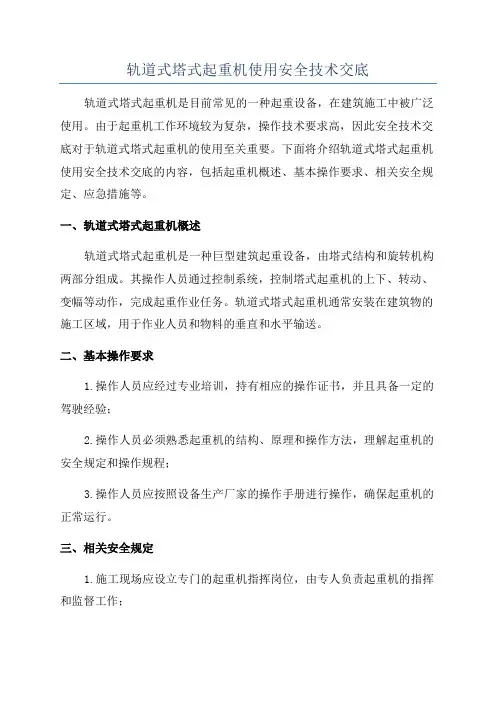 轨道式塔式起重机使用安全技术交底

轨道式塔式起重机是目前常见的一种起重设备，在建筑施工中被广泛使用。由于起重机工作环境较为复杂，操作技术要求高，因此安全技术交底对于轨道式塔式起重机的使用至关重要。下面将介绍轨道式塔式起重机使用安全技术交底的内容，包括起重机概述、基本操作要求、相关安全规定、应急措施等。

一、轨道式塔式起重机概述

轨道式塔式起重机是一种巨型建筑起重设备，由塔式结构和旋转机构两部分组成。其操作人员通过控制系统，控制塔式起重机的上下、转动、变幅等动作，完成起重作业任务。轨道式塔式起重机通常安装在建筑物的施工区域，用于作业人员和物料的垂直和水平输送。

二、基本操作要求

1.操作人员应经过专业培训，持有相应的操作证书，并且具备一定的驾驶经验；

2.操作人员必须熟悉起重机的结构、原理和操作方法，理解起重机的安全规定和操作规程；

3.操作人员应按照设备生产厂家的操作手册进行操作，确保起重机的正常运行。

三、相关安全规定

1.施工现场应设立专门的起重机指挥岗位，由专人负责起重机的指挥和监督工作；